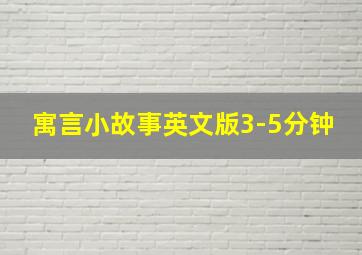 寓言小故事英文版3-5分钟